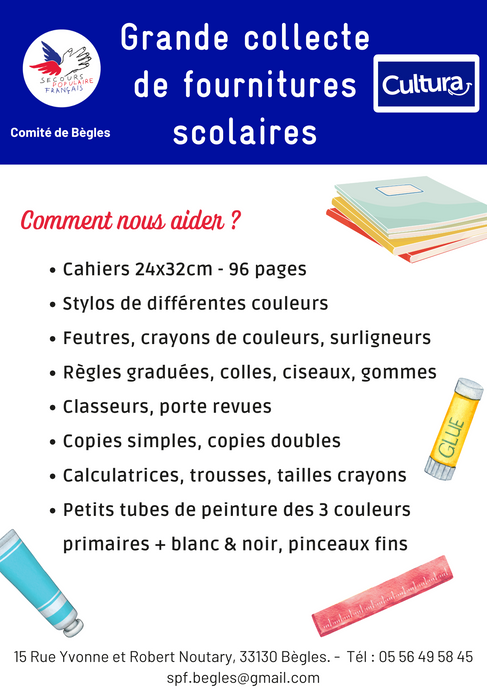 SECOURS POPULAIRE FRANÇAIS

Comité de Bègles

Grande collecte de fournitures scolaires

Cultura

Comment nous aider ?

• Cahiers 24x32cm - 96 pages
• Stylos de différentes couleurs
• Feutres, crayons de couleurs, surligneurs
• Règles graduées, colles, ciseaux, gommes
• Classeurs, porte revues
• Copies simples, copies doubles
• Calculatrices, trousses, tailles crayons
• Petits tubes de peinture des 3 couleurs primaires + blanc & noir, pinceaux fins

GLUE

15 Rue Yvonne et Robert Noutary, 33130 Bègles. - Tél : 05 56 49 58 45
spf.begles@gmail.com